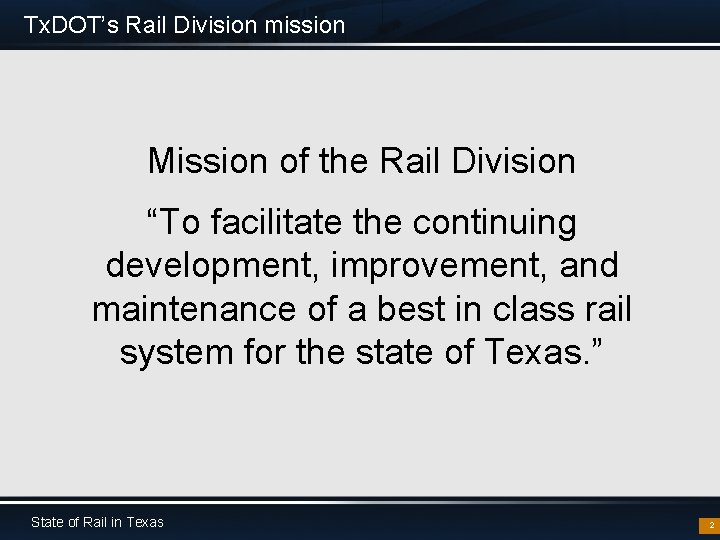 TxDOT’s Rail Division mission

Mission of the Rail Division

“To facilitate the continuing development, improvement, and maintenance of a best in class rail system for the state of Texas.”

State of Rail in Texas

2